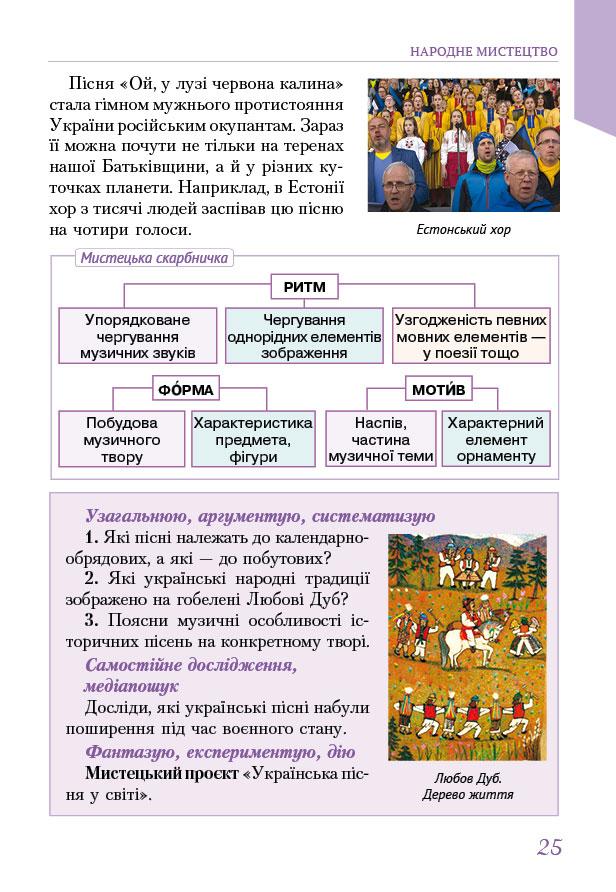 НАРОДНЕ МИСТЕЦТВО

Пісня «Ой, у лузі червона калина» стала гімном мужнього протистояння України російським окупантам. Зараз її можна почути не тільки на теренах нашої Батьківщини, а й у різних куточках планети. Наприклад, в Естонії хор з тисячі людей заспівав цю пісню на чотири голоси.

Естонський хор

Мистецька скарбничка

РИТМ

Упорядковане чергування музичних звуків

Чергування однорідних елементів зображення

Узгодженість певних мовних елементів — у поезії тощо

ФО́РМА

Побудова музичного твору

Характеристика предмета, фігури

МОТИ́В

Наспів, частина музичної теми

Характерний елемент орнаменту

Узагальнюю, аргументую, систематизую

1. Які пісні належать до календарно-обрядових, а які — до побутових?

2. Які українські народні традиції зображено на гобелені Любові Дуб?

3. Поясни музичні особливості історичних пісень на конкретному творі.

Самостійне дослідження, медіапошук

Досліди, які українські пісні набули поширення під час воєнного стану.

Фантазую, експериментую, дію

Мистецький проєкт «Українська пісня у світі».

Любов Дуб. Дерево життя

25